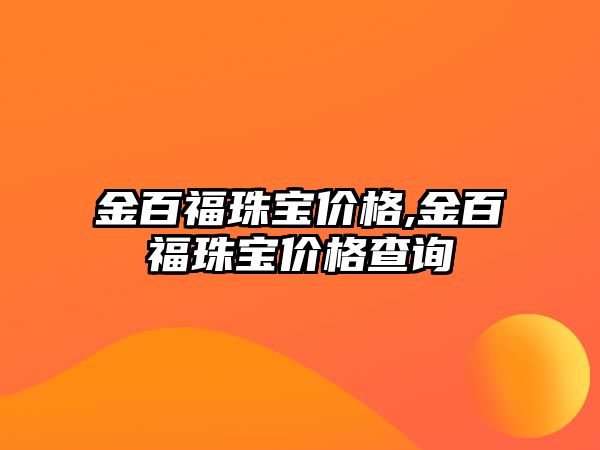 金百福珠宝价格,金百福珠宝价格查询